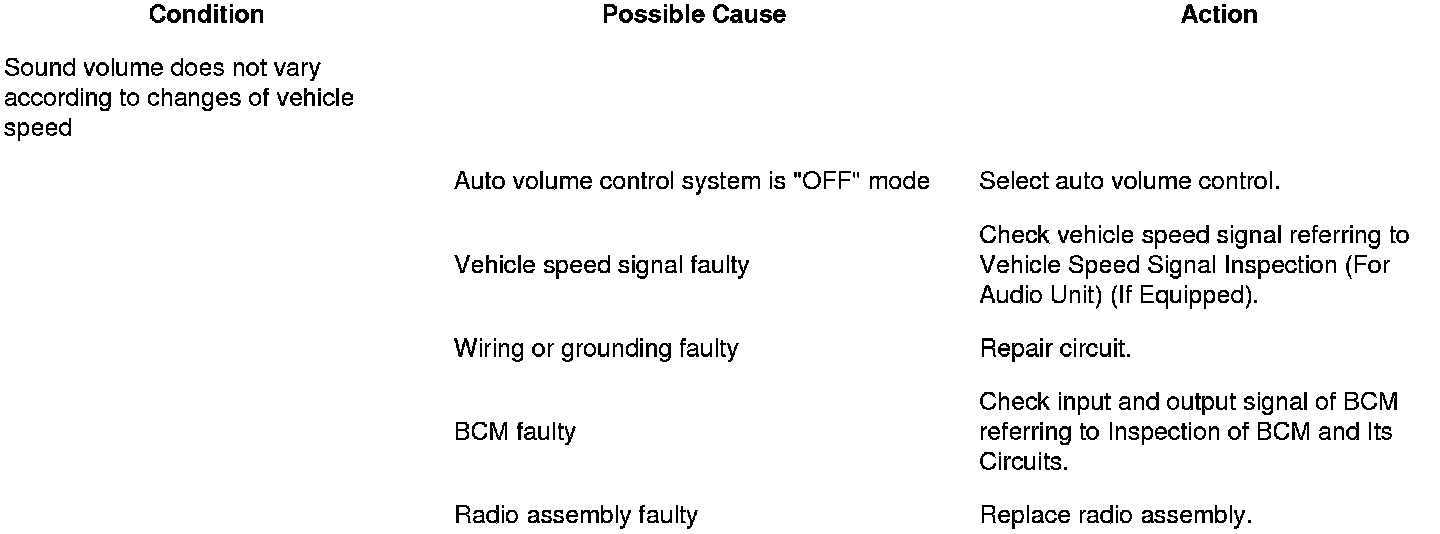 | Condition | Possible Cause | Action |
|---|---|---|
| Sound volume does not vary according to changes of vehicle speed | | |
| | Auto volume control system is "OFF" mode | Select auto volume control. |
| | Vehicle speed signal faulty | Check vehicle speed signal referring to Vehicle Speed Signal Inspection (For Audio Unit) (If Equipped). |
| | Wiring or grounding faulty | Repair circuit. |
| | BCM faulty | Check input and output signal of BCM referring to Inspection of BCM and Its Circuits. |
| | Radio assembly faulty | Replace radio assembly. |